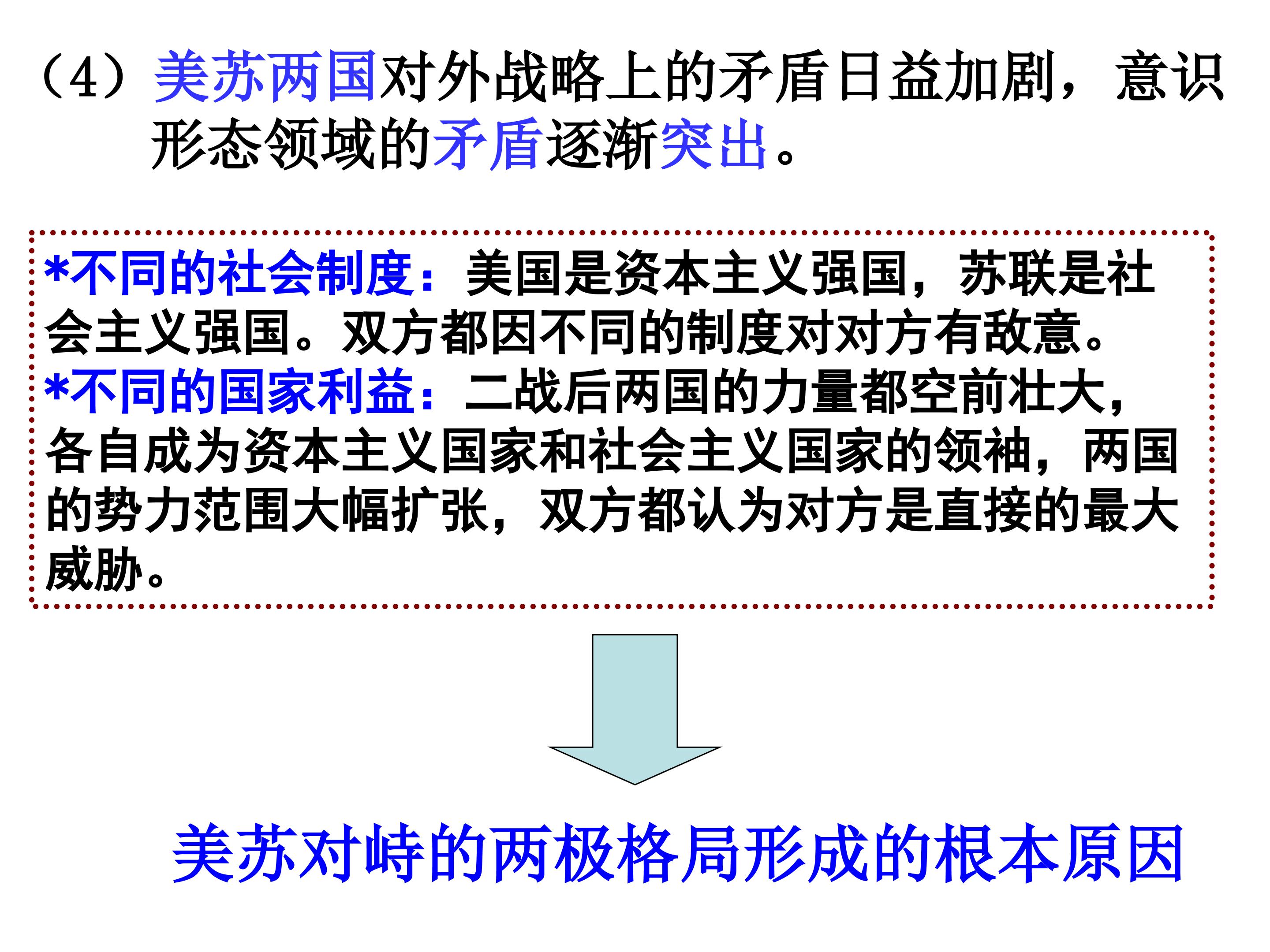 （4）美苏两国对外战略上的矛盾日益加剧，意识形态领域的矛盾逐渐突出。

*不同的社会制度：美国是资本主义强国，苏联是社会主义强国。双方都因不同的制度对对方有敌意。
*不同的国家利益：二战后两国的力量都空前壮大，各自成为资本主义国家和社会主义国家的领袖，两国的势力范围大幅扩张，双方都认为对方是直接的最大威胁。

美苏对峙的两极格局形成的根本原因